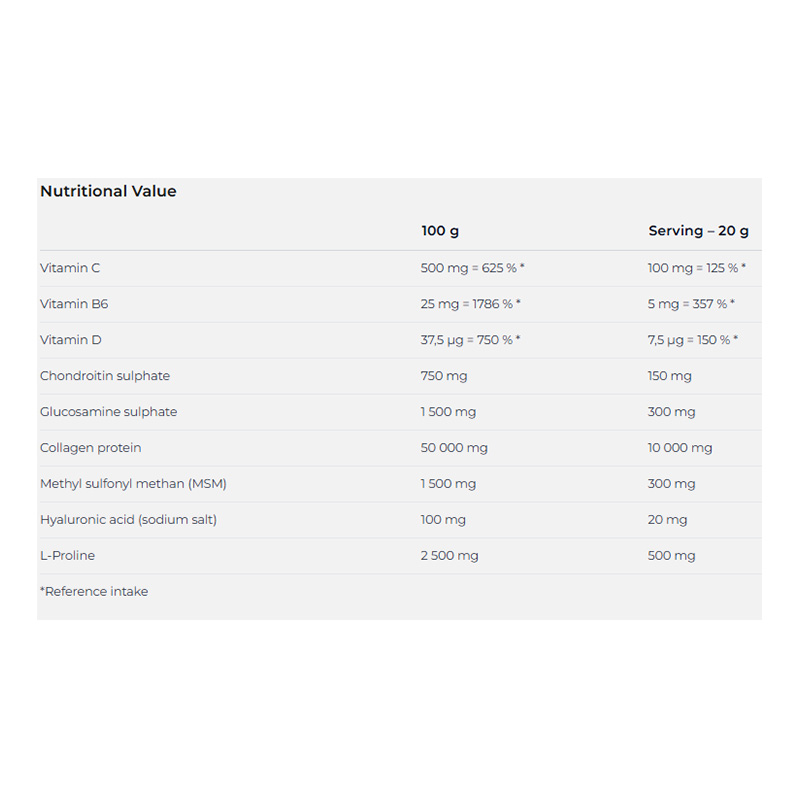 Nutritional Value

|  | 100 g | Serving – 20 g |
|---|---|---|
| Vitamin C | 500 mg = 625 % * | 100 mg = 125 % * |
| Vitamin B6 | 25 mg = 1786 % * | 5 mg = 357 % * |
| Vitamin D | 37,5 µg = 750 % * | 7,5 µg = 150 % * |
| Chondroitin sulphate | 750 mg | 150 mg |
| Glucosamine sulphate | 1 500 mg | 300 mg |
| Collagen protein | 50 000 mg | 10 000 mg |
| Methyl sulfonyl methan (MSM) | 1 500 mg | 300 mg |
| Hyaluronic acid (sodium salt) | 100 mg | 20 mg |
| L-Proline | 2 500 mg | 500 mg |

*Reference intake